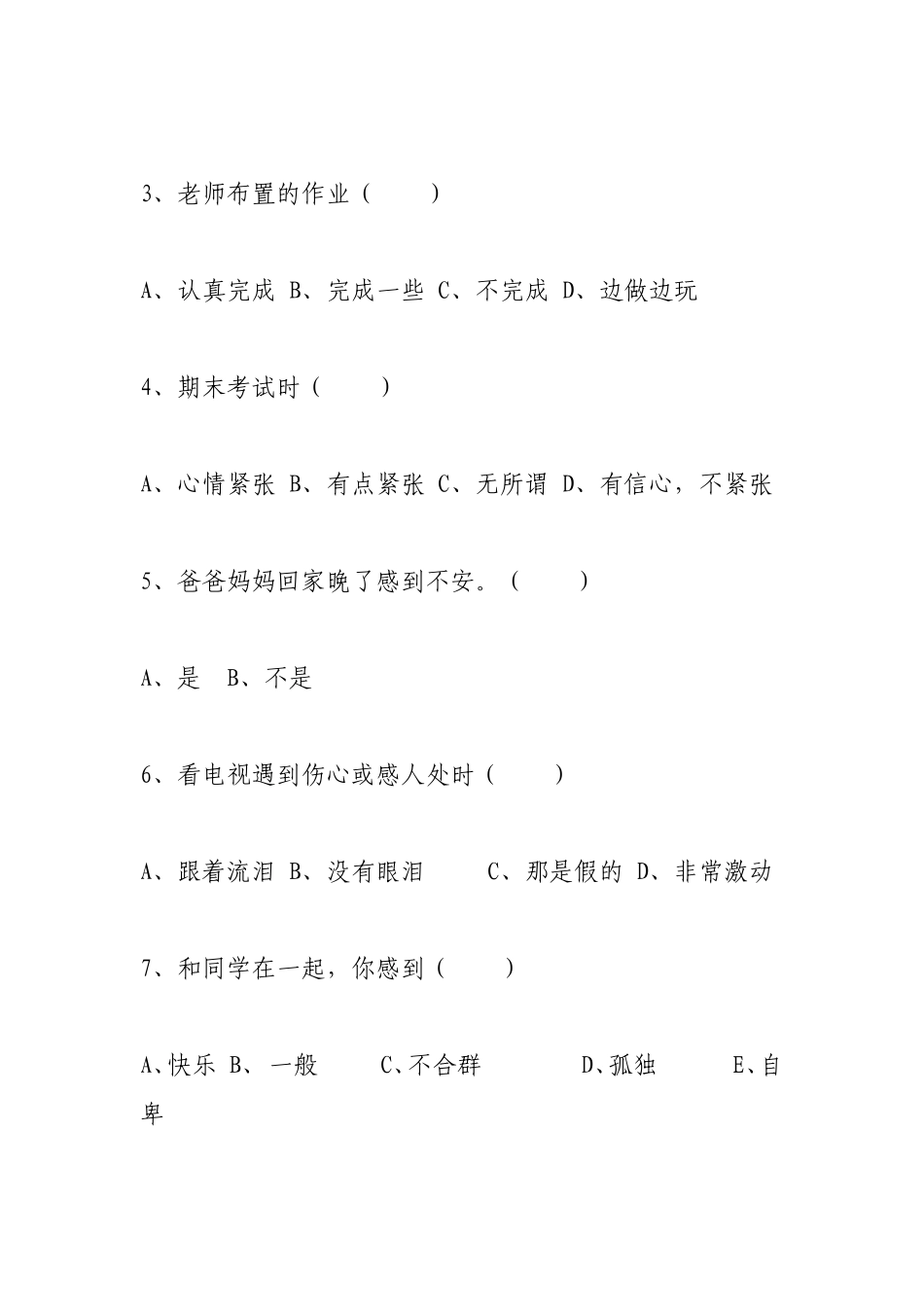 3、老师布置的作业（　　）

A、认真完成 B、完成一些 C、不完成 D、边做边玩

4、期末考试时（　　）

A、心情紧张 B、有点紧张 C、无所谓 D、有信心，不紧张

5、爸爸妈妈回家晚了感到不安。（　　）

A、是　B、不是

6、看电视遇到伤心或感人处时（　　）

A、跟着流泪 B、没有眼泪　　C、那是假的 D、非常激动

7、和同学在一起，你感到（　　）

A、快乐 B、一般　　C、不合群　　D、孤独　　E、自卑